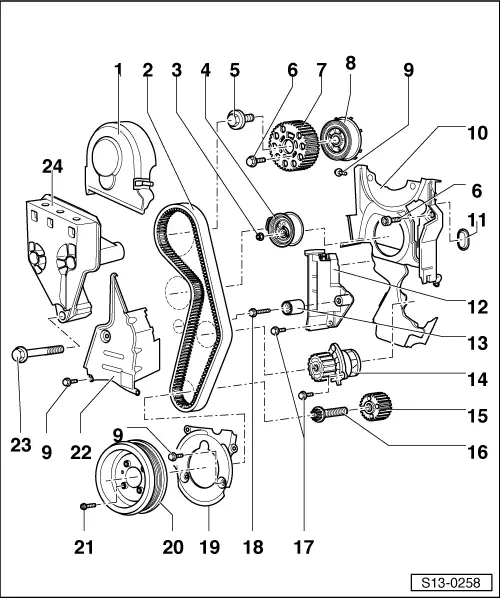 1 2 3 4 5 6 7 8 9

10

24

6

11

12

13

14

15

16

23 9 22

9

21 20 19 18 17

S13-0258